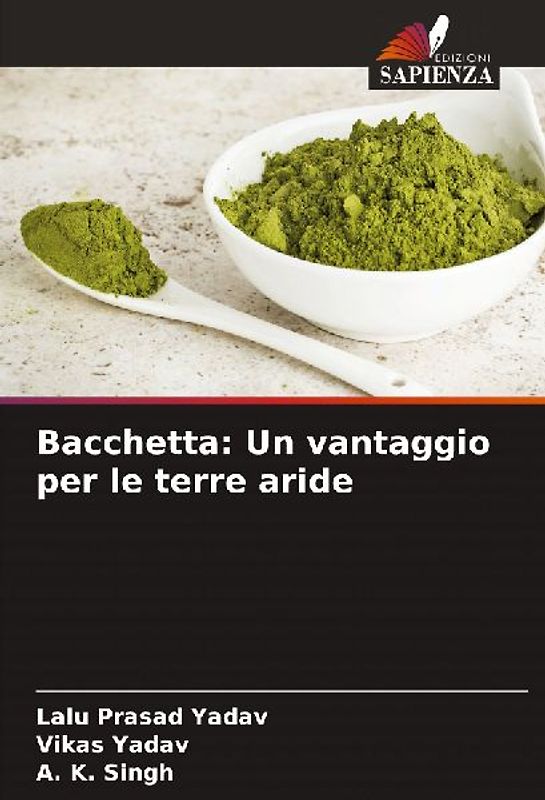 EDIZIONI
SAPIENZA

Bacchetta: Un vantaggio per le terre aride

Lalu Prasad Yadav
Vikas Yadav
A. K. Singh